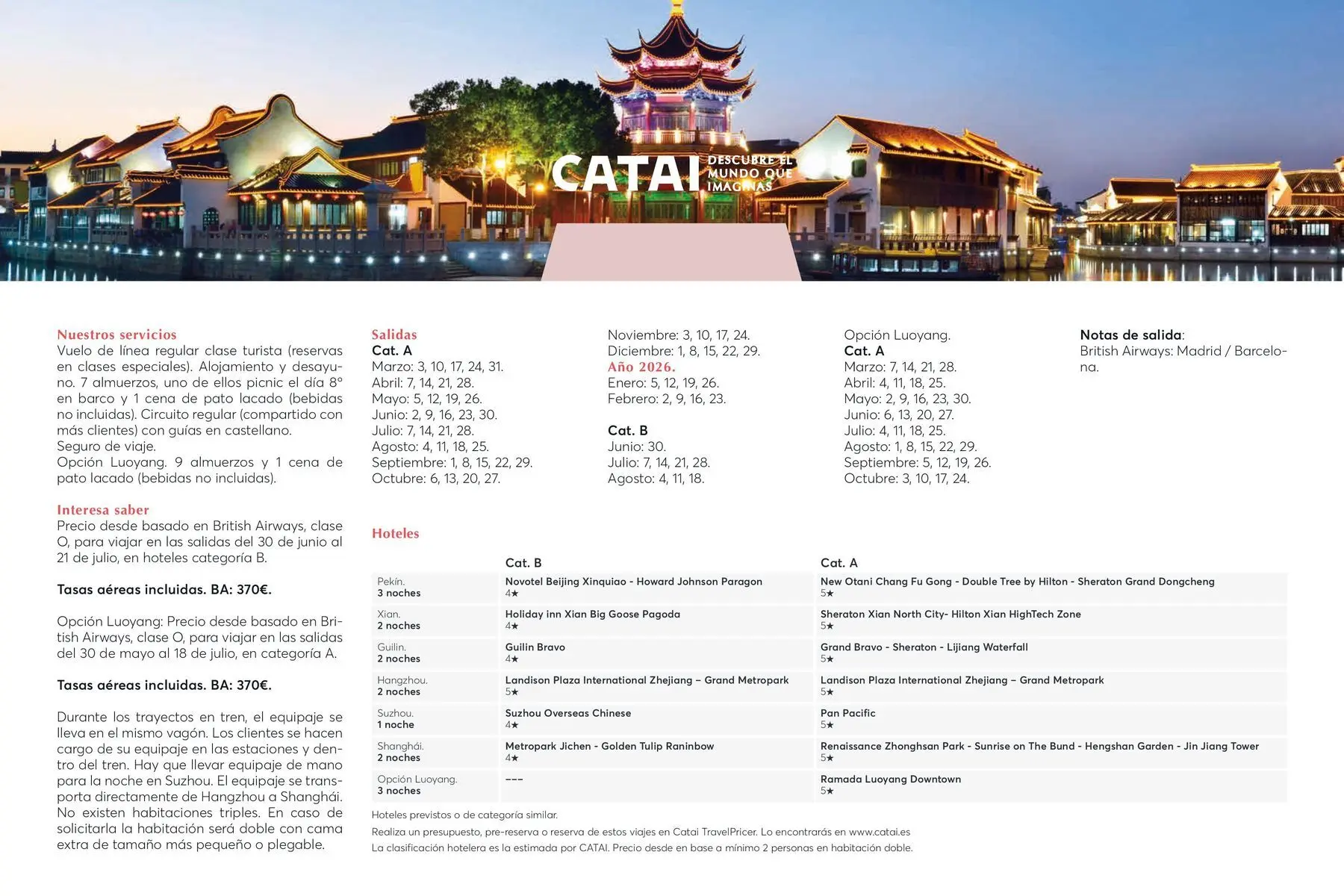 CATAI DESCUBRE EL MUNDO QUE IMAGINAS

Nuestros servicios
Vuelo de línea regular clase turista (reservas en clases especiales). Alojamiento y desayuno. 7 almuerzos, uno de ellos picnic el día 8º en barco y 1 cena de pato lacado (bebidas no incluidas). Circuito regular (compartido con más clientes) con guías en castellano.
Seguro de viaje.
Opción Luoyang. 9 almuerzos y 1 cena de pato lacado (bebidas no incluidas).

Interesa saber
Precio desde basado en British Airways, clase O, para viajar en las salidas del 30 de junio al 21 de julio, en hoteles categoría B.

Tasas aéreas incluidas. BA: 370€.

Opción Luoyang: Precio desde basado en British Airways, clase O, para viajar en las salidas del 30 de mayo al 18 de julio, en categoría A.

Tasas aéreas incluidas. BA: 370€.

Durante los trayectos en tren, el equipaje se lleva en el mismo vagón. Los clientes se hacen cargo de su equipaje en las estaciones y dentro del tren. Hay que llevar equipaje de mano para la noche en Suzhou. El equipaje se transporta directamente de Hangzhou a Shanghái. No existen habitaciones triples. En caso de solicitarla la habitación será doble con cama extra de tamaño más pequeño o plegable.

Salidas
Cat. A
Marzo: 3, 10, 17, 24, 31.
Abril: 7, 14, 21, 28.
Mayo: 5, 12, 19, 26.
Junio: 2, 9, 16, 23, 30.
Julio: 7, 14, 21, 28.
Agosto: 4, 11, 18, 25.
Septiembre: 1, 8, 15, 22, 29.
Octubre: 6, 13, 20, 27.

Noviembre: 3, 10, 17, 24.
Diciembre: 1, 8, 15, 22, 29.
Año 2026.
Enero: 5, 12, 19, 26.
Febrero: 2, 9, 16, 23.

Cat. B
Junio: 30.
Julio: 7, 14, 21, 28.
Agosto: 4, 11, 18.

Opción Luoyang.
Cat. A
Marzo: 7, 14, 21, 28.
Abril: 4, 11, 18, 25.
Mayo: 2, 9, 16, 23, 30.
Junio: 6, 13, 20, 27.
Julio: 4, 11, 18, 25.
Agosto: 1, 8, 15, 22, 29.
Septiembre: 5, 12, 19, 26.
Octubre: 3, 10, 17, 24.

Notas de salida:
British Airways: Madrid / Barcelona.

Hoteles

| | Cat. B | Cat. A |
|---|---|---|
| Pekín. 3 noches | Novotel Beijing Xinquiao - Howard Johnson Paragon 4★ | New Otani Chang Fu Gong - Double Tree by Hilton - Sheraton Grand Dongcheng 5★ |
| Xian. 2 noches | Holiday inn Xian Big Goose Pagoda 4★ | Sheraton Xian North City- Hilton Xian HighTech Zone 5★ |
| Guilin. 2 noches | Guilin Bravo 4★ | Grand Bravo - Sheraton - Lijiang Waterfall 5★ |
| Hangzhou. 2 noches | Landison Plaza International Zhejiang – Grand Metropark 5★ | Landison Plaza International Zhejiang – Grand Metropark 5★ |
| Suzhou. 1 noche | Suzhou Overseas Chinese 4★ | Pan Pacific 5★ |
| Shanghái. 2 noches | Metropark Jichen - Golden Tulip Raninbow 4★ | Renaissance Zhonghsan Park - Sunrise on The Bund - Hengshan Garden - Jin Jiang Tower 5★ |
| Opción Luoyang. 3 noches | --- | Ramada Luoyang Downtown 5★ |

Hoteles previstos o de categoría similar.
Realiza un presupuesto, pre-reserva o reserva de estos viajes en Catai TravelPricer. Lo encontrarás en www.catai.es
La clasificación hotelera es la estimada por CATAI. Precio desde en base a mínimo 2 personas en habitación doble.